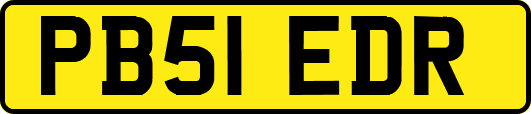 PB51 EDR